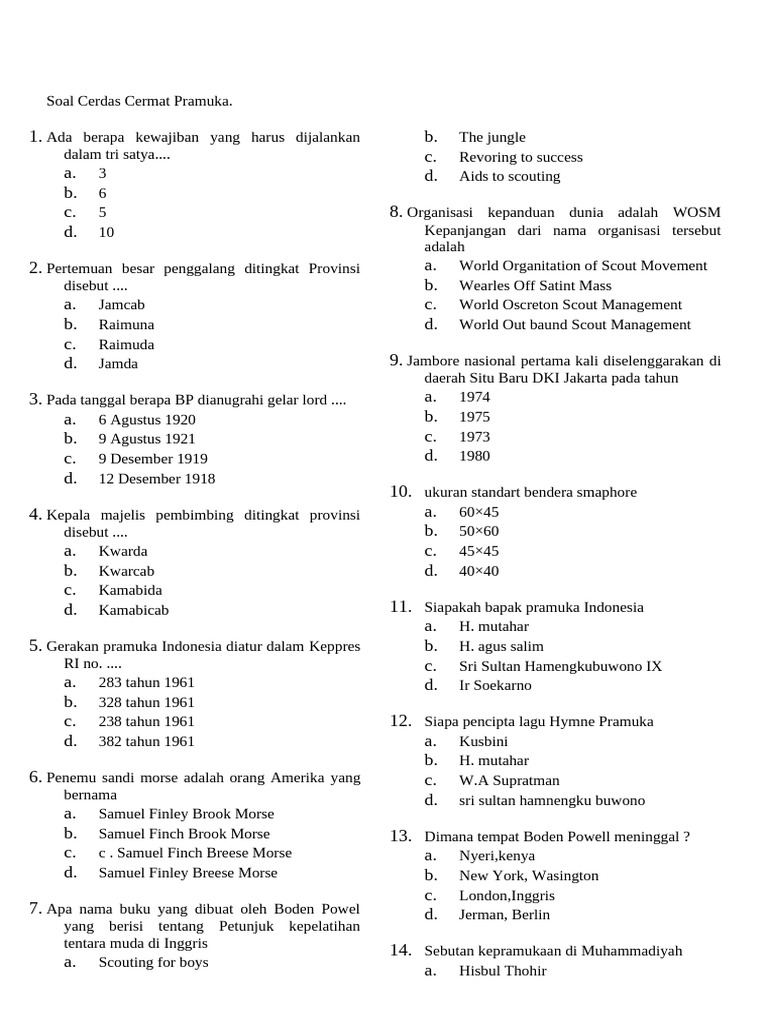 Soal Cerdas Cermat Pramuka.

1. Ada berapa kewajiban yang harus dijalankan dalam tri satya....
a. 3
b. 6
c. 5
d. 10

2. Pertemuan besar penggalang ditingkat Provinsi disebut ....
a. Jamcab
b. Raimuna
c. Raimuda
d. Jamda

3. Pada tanggal berapa BP dianugrahi gelar lord ....
a. 6 Agustus 1920
b. 9 Agustus 1921
c. 9 Desember 1919
d. 12 Desember 1918

4. Kepala majelis pembimbing ditingkat provinsi disebut ....
a. Kwarda
b. Kwarcab
c. Kamabida
d. Kamabicab

5. Gerakan pramuka Indonesia diatur dalam Keppres RI no. ....
a. 283 tahun 1961
b. 328 tahun 1961
c. 238 tahun 1961
d. 382 tahun 1961

6. Penemu sandi morse adalah orang Amerika yang bernama
a. Samuel Finley Brook Morse
b. Samuel Finch Brook Morse
c. c . Samuel Finch Breese Morse
d. Samuel Finley Breese Morse

7. Apa nama buku yang dibuat oleh Boden Powel yang berisi tentang Petunjuk kepelatihan tentara muda di Inggris
a. Scouting for boys
b. The jungle
c. Revoring to success
d. Aids to scouting

8. Organisasi kepanduan dunia adalah WOSM Kepanjangan dari nama organisasi tersebut adalah
a. World Organitation of Scout Movement
b. Wearles Off Satint Mass
c. World Oscreton Scout Management
d. World Out baund Scout Management

9. Jambore nasional pertama kali diselenggarakan di daerah Situ Baru DKI Jakarta pada tahun
a. 1974
b. 1975
c. 1973
d. 1980

10. ukuran standart bendera smaphore
a. 60×45
b. 50×60
c. 45×45
d. 40×40

11. Siapakah bapak pramuka Indonesia
a. H. mutahar
b. H. agus salim
c. Sri Sultan Hamengkubuwono IX
d. Ir Soekarno

12. Siapa pencipta lagu Hymne Pramuka
a. Kusbini
b. H. mutahar
c. W.A Supratman
d. sri sultan hamnengku buwono

13. Dimana tempat Boden Powell meninggal ?
a. Nyeri,kenya
b. New York, Wasington
c. London,Inggris
d. Jerman, Berlin

14. Sebutan kepramukaan di Muhammadiyah
a. Hisbul Thohir